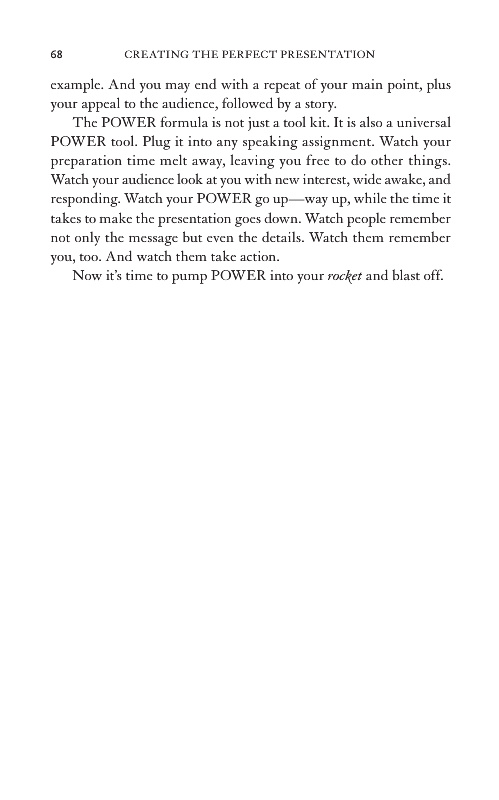 68 CREATING THE PERFECT PRESENTATION

example. And you may end with a repeat of your main point, plus your appeal to the audience, followed by a story.

The POWER formula is not just a tool kit. It is also a universal POWER tool. Plug it into any speaking assignment. Watch your preparation time melt away, leaving you free to do other things. Watch your audience look at you with new interest, wide awake, and responding. Watch your POWER go up—way up, while the time it takes to make the presentation goes down. Watch people remember not only the message but even the details. Watch them remember you, too. And watch them take action.

Now it's time to pump POWER into your rocket and blast off.